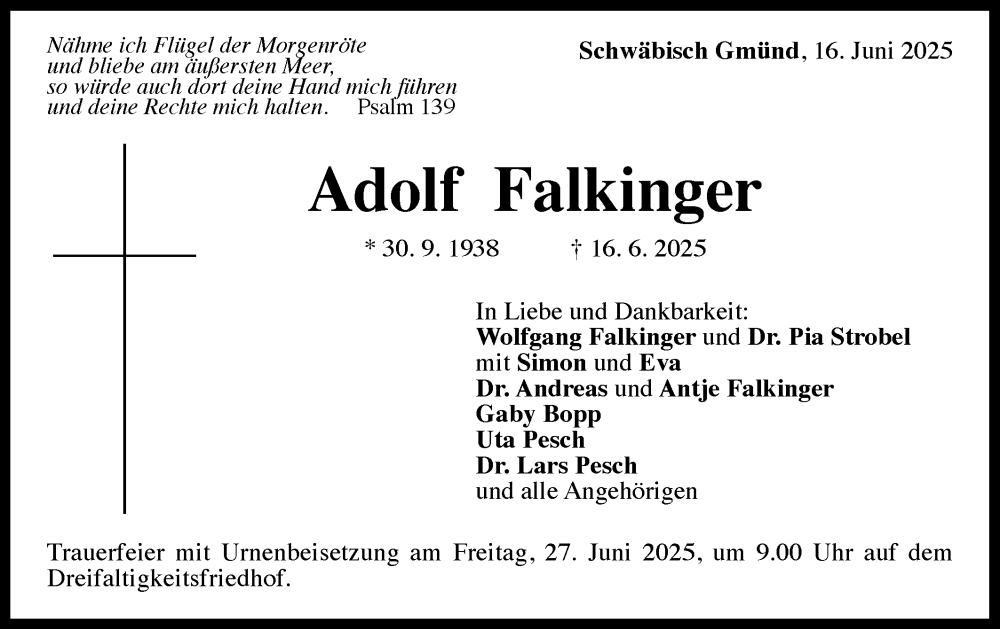 Nähme ich Flügel der Morgenröte
und bliebe am äußersten Meer,
so würde auch dort deine Hand mich führen
und deine Rechte mich halten. Psalm 139

Schwäbisch Gmünd, 16. Juni 2025

Adolf Falkinger

* 30. 9. 1938 † 16. 6. 2025

In Liebe und Dankbarkeit:
Wolfgang Falkinger und Dr. Pia Strobel
mit Simon und Eva
Dr. Andreas und Antje Falkinger
Gaby Bopp
Uta Pesch
Dr. Lars Pesch
und alle Angehörigen

Trauerfeier mit Urnenbeisetzung am Freitag, 27. Juni 2025, um 9.00 Uhr auf dem Dreifaltigkeitsfriedhof.